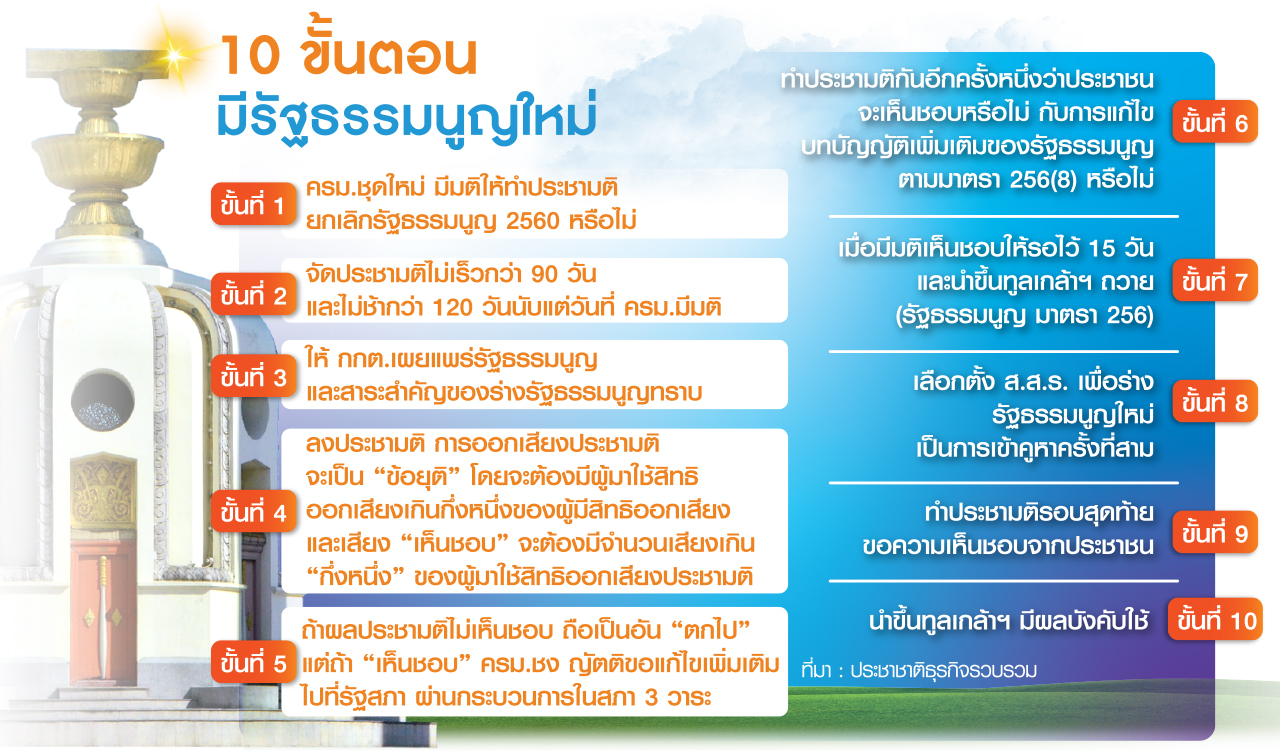 10 ขั้นตอน
มีรัฐธรรมนูญใหม่

ขั้นที่ 1
ครม.ชุดใหม่ มีมติให้ทำประชามติ ยกเลิกรัฐธรรมนูญ 2560 หรือไม่

ขั้นที่ 2
จัดประชามติไม่เร็วกว่า 90 วัน และไม่ช้ากว่า 120 วันนับแต่วันที่ ครม.มีมติ

ขั้นที่ 3
ให้ กกต.เผยแพร่รัฐธรรมนูญ และสาระสำคัญของร่างรัฐธรรมนูญทราบ

ขั้นที่ 4
ลงประชามติ การออกเสียงประชามติ จะเป็น “ข้อยุติ” โดยจะต้องมีผู้มาใช้สิทธิ ออกเสียงเกินกึ่งหนึ่งของผู้มีสิทธิออกเสียง และเสียง “เห็นชอบ” จะต้องมีจำนวนเสียงเกิน “กึ่งหนึ่ง” ของผู้มาใช้สิทธิออกเสียงประชามติ

ขั้นที่ 5
ถ้าผลประชามติไม่เห็นชอบ ถือเป็นอัน “ตกไป” แต่ถ้า “เห็นชอบ” ครม.ชง ญัตติขอแก้ไขเพิ่มเติม ไปที่รัฐสภา ผ่านกระบวนการในสภา 3 วาระ

ทำประชามติกันอีกครั้งหนึ่งว่าประชาชน จะเห็นชอบหรือไม่ กับการแก้ไข บทบัญญัติเพิ่มเติมของรัฐธรรมนูญ ตามมาตรา 256(8) หรือไม่
ขั้นที่ 6

เมื่อมีมติเห็นชอบให้รอไว้ 15 วัน และนำขึ้นทูลเกล้าฯ ถวาย (รัฐธรรมนูญ มาตรา 256)
ขั้นที่ 7

เลือกตั้ง ส.ส.ร. เพื่อร่าง รัฐธรรมนูญใหม่ เป็นการเข้าคูหาครั้งที่สาม
ขั้นที่ 8

ทำประชามติรอบสุดท้าย ขอความเห็นชอบจากประชาชน
ขั้นที่ 9

นำขึ้นทูลเกล้าฯ มีผลบังคับใช้
ขั้นที่ 10

ที่มา : ประชาชาติธุรกิจรวบรวม